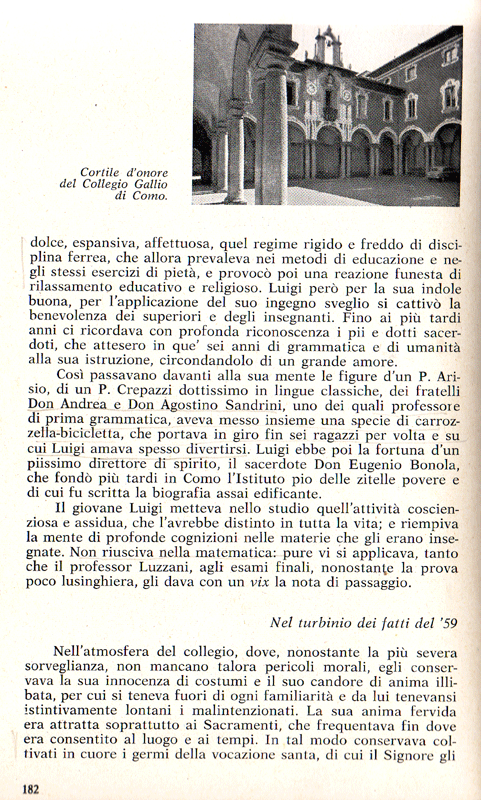 Cortile d'onore del Collegio Gallio di Como.

dolce, espansiva, affettuosa, quel regime rigido e freddo di disciplina ferrea, che allora prevaleva nei metodi di educazione e negli stessi esercizi di pietà, e provocò poi una reazione funesta di rilassamento educativo e religioso. Luigi però per la sua indole buona, per l'applicazione del suo ingegno sveglio si cattivò la benevolenza dei superiori e degli insegnanti. Fino ai più tardi anni ci ricordava con profonda riconoscenza i pii e dotti sacerdoti, che attesero in que' sei anni di grammatica e di umanità alla sua istruzione, circondandolo di un grande amore.

Così passavano davanti alla sua mente le figure d'un P. Arisio, di un P. Crepazzi dottissimo in lingue classiche, dei fratelli Don Andrea e Don Agostino Sandrini, uno dei quali professore di prima grammatica, aveva messo insieme una specie di carrozzella-bicicletta, che portava in giro fin sei ragazzi per volta e su cui Luigi amava spesso divertirsi. Luigi ebbe poi la fortuna d'un piissimo direttore di spirito, il sacerdote Don Eugenio Bonola, che fondò più tardi in Como l'Istituto pio delle zitelle povere e di cui fu scritta la biografia assai edificante.

Il giovane Luigi metteva nello studio quell'attività coscienziosa e assidua, che l'avrebbe distinto in tutta la vita; e riempiva la mente di profonde cognizioni nelle materie che gli erano insegnate. Non riusciva nella matematica: pure vi si applicava, tanto che il professor Luzzani, agli esami finali, nonostante la prova poco lusinghiera, gli dava con un vix la nota di passaggio.

Nel turbinio dei fatti del '59

Nell'atmosfera del collegio, dove, nonostante la più severa sorveglianza, non mancano talora pericoli morali, egli conservava la sua innocenza di costumi e il suo candore di anima illibata, per cui si teneva fuori di ogni familiarità e da lui tenevansi istintivamente lontani i malintenzionati. La sua anima fervida era attratta soprattutto ai Sacramenti, che frequentava fin dove era consentito al luogo e ai tempi. In tal modo conservava coltivati in cuore i germi della vocazione santa, di cui il Signore gli

182